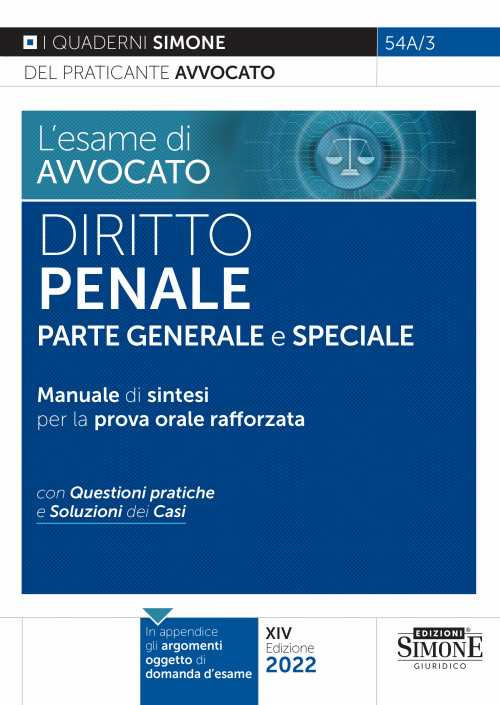 I QUADERNI SIMONE

54A/3

DEL PRATICANTE AVVOCATO

L'esame di AVVOCATO

DIRITTO PENALE

PARTE GENERALE e SPECIALE

Manuale di sintesi per la prova orale rafforzata

con Questioni pratiche e Soluzioni dei Casi

In appendice gli argomenti oggetto di domanda d'esame

XIV Edizione 2022

EDIZIONI SIMONE GIURIDICO